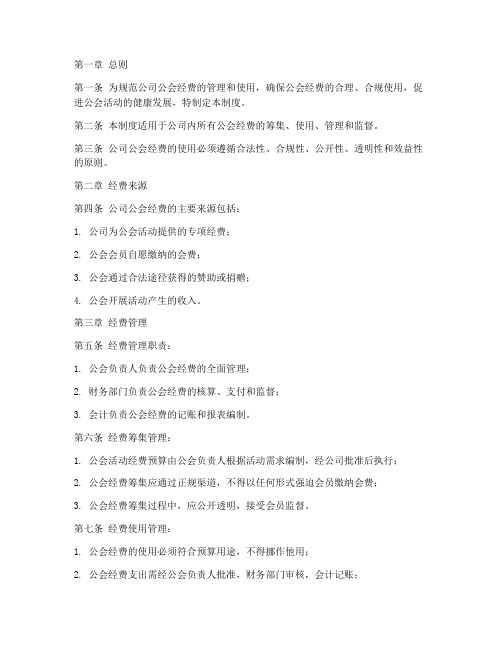 第一章 总则

第一条 为规范公司公会经费的管理和使用，确保公会经费的合理、合规使用，促进公会活动的健康发展，特制定本制度。

第二条 本制度适用于公司内所有公会经费的筹集、使用、管理和监督。

第三条 公司公会经费的使用必须遵循合法性、合规性、公开性、透明性和效益性的原则。

第二章 经费来源

第四条 公司公会经费的主要来源包括：

1. 公司为公会活动提供的专项经费；

2. 公会会员自愿缴纳的会费；

3. 公会通过合法途径获得的赞助或捐赠；

4. 公会开展活动产生的收入。

第三章 经费管理

第五条 经费管理职责：

1. 公会负责人负责公会经费的全面管理；

2. 财务部门负责公会经费的核算、支付和监督；

3. 会计负责公会经费的记账和报表编制。

第六条 经费筹集管理：

1. 公会活动经费预算由公会负责人根据活动需求编制，经公司批准后执行；

2. 公会经费筹集应通过正规渠道，不得以任何形式强迫会员缴纳会费；

3. 公会经费筹集过程中，应公开透明，接受会员监督。

第七条 经费使用管理：

1. 公会经费的使用必须符合预算用途，不得挪作他用；

2. 公会经费支出需经公会负责人批准，财务部门审核，会计记账；